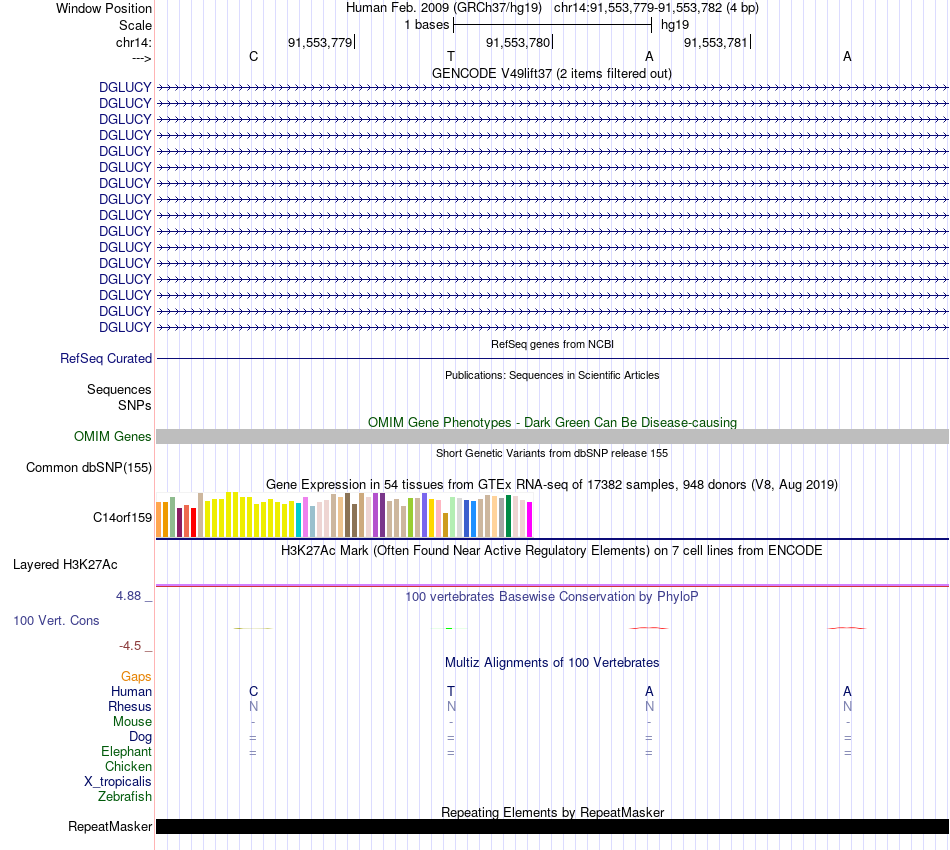 Window Position Human Feb. 2009 (GRCh37/hg19) chr14:91,553,779-91,553,782 (4 bp)
Scale 1 bases hg19
chr14: 91,553,779 91,553,780 91,553,781
---> C T A A

GENCODE V49lift37 (2 items filtered out)
DGLUCY
DGLUCY
DGLUCY
DGLUCY
DGLUCY
DGLUCY
DGLUCY
DGLUCY
DGLUCY
DGLUCY
DGLUCY
DGLUCY
DGLUCY
DGLUCY
DGLUCY
DGLUCY

RefSeq genes from NCBI
RefSeq Curated

Publications: Sequences in Scientific Articles
Sequences
SNPs

OMIM Gene Phenotypes - Dark Green Can Be Disease-causing
OMIM Genes

Short Genetic Variants from dbSNP release 155
Common dbSNP(155)

Gene Expression in 54 tissues from GTEx RNA-seq of 17382 samples, 948 donors (V8, Aug 2019)
C14orf159

H3K27Ac Mark (Often Found Near Active Regulatory Elements) on 7 cell lines from ENCODE
Layered H3K27Ac

4.88 _ 100 vertebrates Basewise Conservation by PhyloP
100 Vert. Cons
-4.5 _

Multiz Alignments of 100 Vertebrates
Gaps
Human C T A A
Rhesus N N N N
Mouse - - - -
Dog = = = =
Elephant = = = =
Chicken
X_tropicalis
Zebrafish

Repeating Elements by RepeatMasker
RepeatMasker